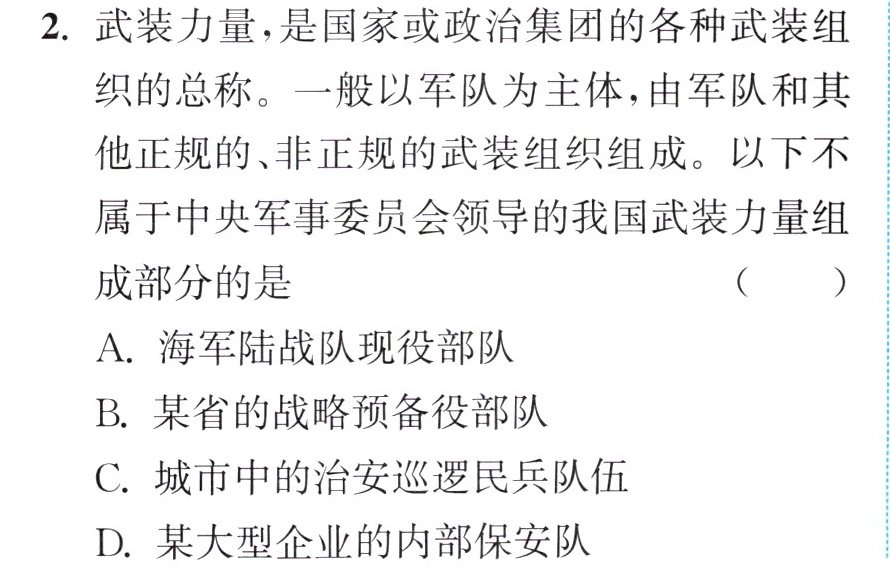 2.武装力量,是国家或政治集团的各种武装组织的总称。一般以军队为主体,由军队和其他正规的、非正规的武装组织组成。以下不属于中央军事委员会领导的我国武装力量组成部分的是 ( )

A.海军陆战队现役部队

B.某省的战略预备役部队

C.城市中的治安巡逻民兵队伍

D.某大型企业的内部保安队